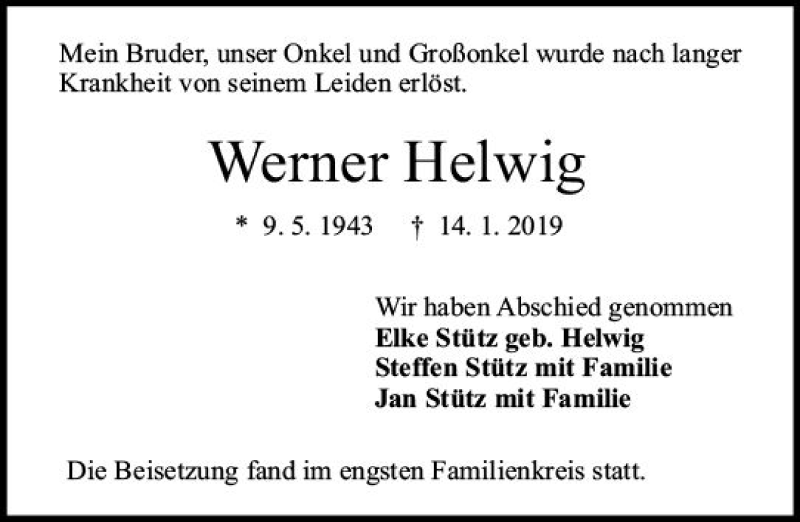 Mein Bruder, unser Onkel und Großonkel wurde nach langer Krankheit von seinem Leiden erlöst.

Werner Helwig

* 9. 5. 1943 † 14. 1. 2019

Wir haben Abschied genommen
Elke Stütz geb. Helwig
Steffen Stütz mit Familie
Jan Stütz mit Familie

Die Beisetzung fand im engsten Familienkreis statt.